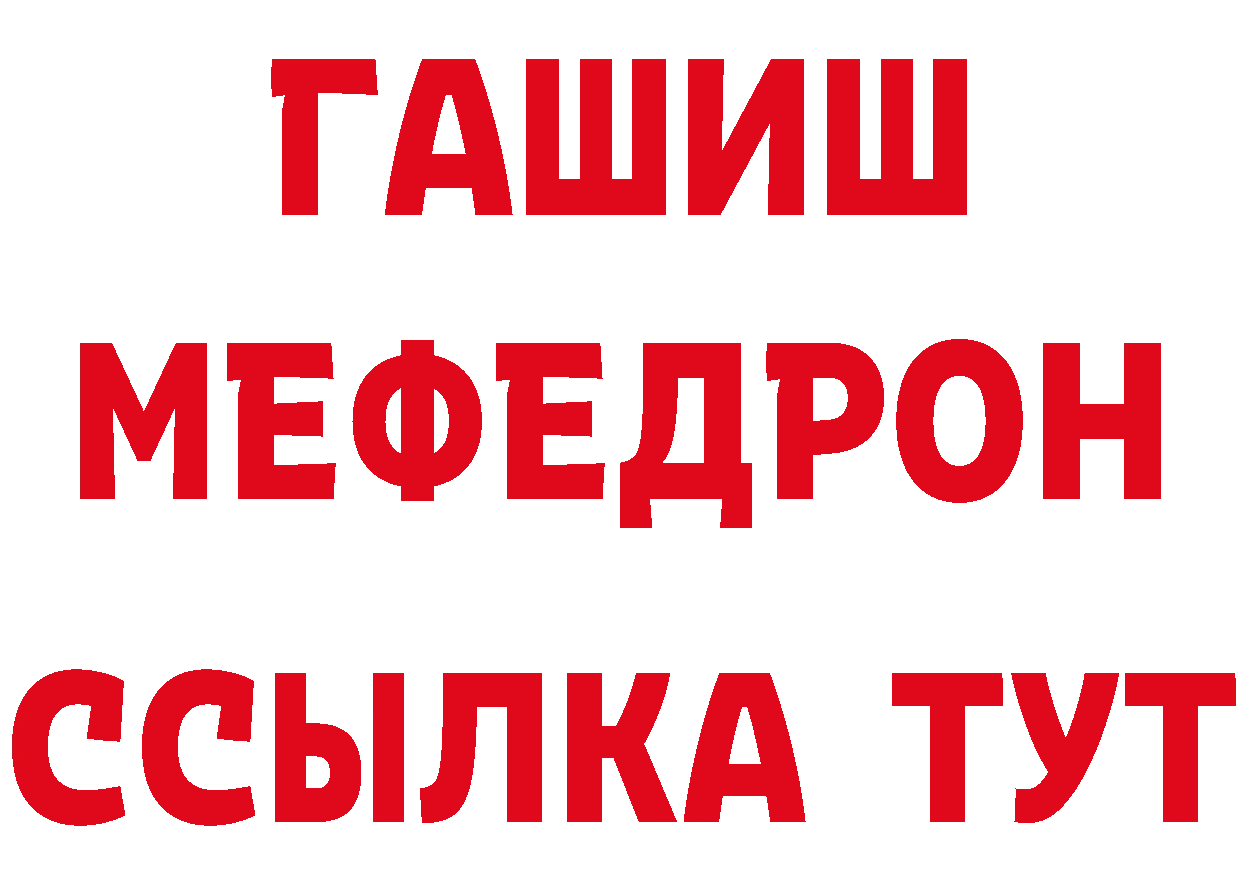 ГАШИШ
МЕФЕДРОН
ССЫЛКА ТУТ